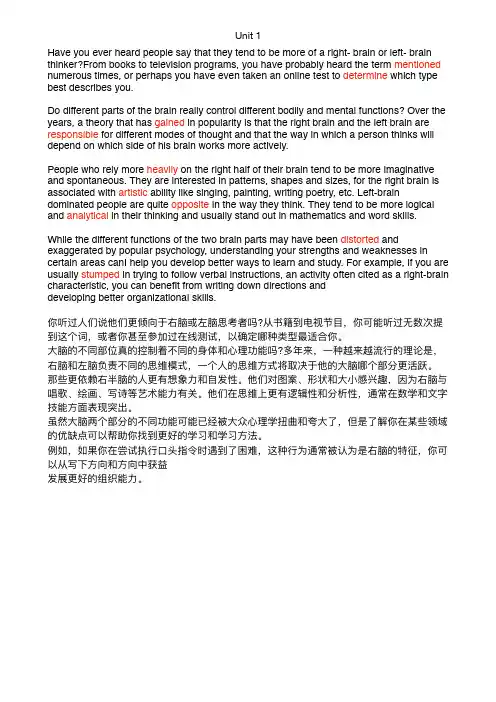 Unit 1

Have you ever heard people say that they tend to be more of a right- brain or left- brain thinker?From books to television programs, you have probably heard the term mentioned numerous times, or perhaps you have even taken an online test to determine which type best describes you.

Do different parts of the brain really control different bodily and mental functions? Over the years, a theory that has gained in popularity is that the right brain and the left brain are responsible for different modes of thought and that the way in which a person thinks will depend on which side of his brain works more actively.

People who rely more heavily on the right half of their brain tend to be more imaginative and spontaneous. They are interested in patterns, shapes and sizes, for the right brain is associated with artistic ability like singing, painting, writing poetry, etc. Left-brain dominated people are quite opposite in the way they think. They tend to be more logical and analytical in their thinking and usually stand out in mathematics and word skills.

While the different functions of the two brain parts may have been distorted and exaggerated by popular psychology, understanding your strengths and weaknesses in certain areas canl help you develop better ways to learn and study. For example, if you are usually stumped in trying to follow verbal instructions, an activity often cited as a right-brain characteristic, you can benefit from writing down directions and developing better organizational skills.

你听过人们说他们更倾向于右脑或左脑思考者吗?从书籍到电视节目，你可能听过无数次提到这个词，或者你甚至参加过在线测试，以确定哪种类型最适合你。
大脑的不同部位真的控制着不同的身体和心理功能吗?多年来，一种越来越流行的理论是，右脑和左脑负责不同的思维模式，一个人的思维方式将取决于他的大脑哪个部分更活跃。
那些更依赖右半脑的人更有想象力和自发性。他们对图案、形状和大小感兴趣，因为右脑与唱歌、绘画、写诗等艺术能力有关。他们在思维上更有逻辑性和分析性，通常在数学和文字技能方面表现突出。
虽然大脑两个部分的不同功能可能已经被大众心理学扭曲和夸大了，但是了解你在某些领域的优缺点可以帮助你找到更好的学习和学习方法。
例如，如果你在尝试执行口头指令时遇到了困难，这种行为通常被认为是右脑的特征，你可以从写下方向和方向中获益
发展更好的组织能力。